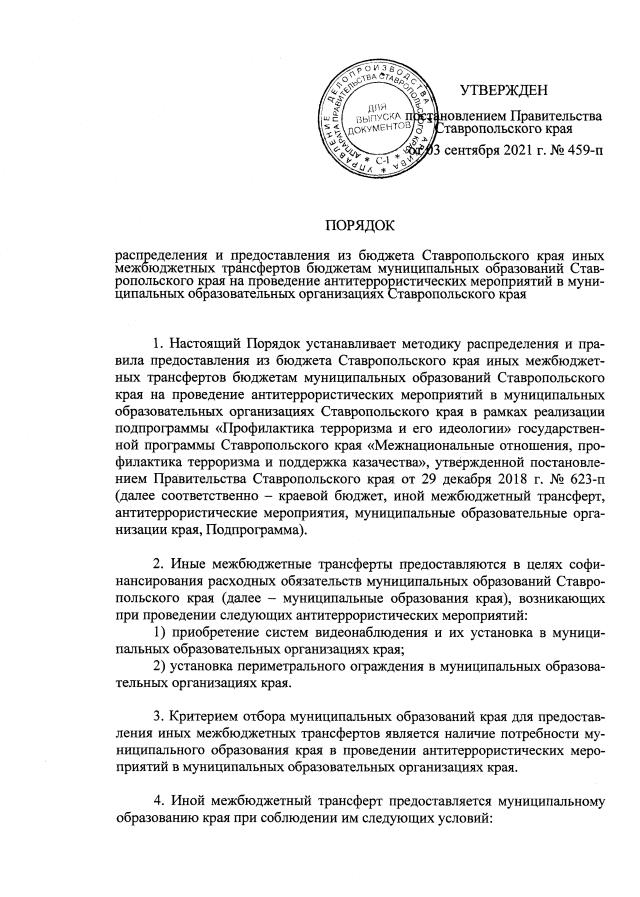 УПРАВЛЕНИЕ ДЕЛОПРОИЗВОДСТВА АППАРАТА ПРАВИТЕЛЬСТВА СТАВРОПОЛЬСКОГО КРАЯ
ДЛЯ ВЫПУСКА ДОКУМЕНТОВ
С-1

УТВЕРЖДЕН

постановлением Правительства Ставропольского края
от 03 сентября 2021 г. № 459-п

ПОРЯДОК

распределения и предоставления из бюджета Ставропольского края иных межбюджетных трансфертов бюджетам муниципальных образований Ставропольского края на проведение антитеррористических мероприятий в муниципальных образовательных организациях Ставропольского края

1. Настоящий Порядок устанавливает методику распределения и правила предоставления из бюджета Ставропольского края иных межбюджетных трансфертов бюджетам муниципальных образований Ставропольского края на проведение антитеррористических мероприятий в муниципальных образовательных организациях Ставропольского края в рамках реализации подпрограммы «Профилактика терроризма и его идеологии» государственной программы Ставропольского края «Межнациональные отношения, профилактика терроризма и поддержка казачества», утвержденной постановлением Правительства Ставропольского края от 29 декабря 2018 г. № 623-п (далее соответственно – краевой бюджет, иной межбюджетный трансферт, антитеррористические мероприятия, муниципальные образовательные организации края, Подпрограмма).

2. Иные межбюджетные трансферты предоставляются в целях софинансирования расходных обязательств муниципальных образований Ставропольского края (далее – муниципальные образования края), возникающих при проведении следующих антитеррористических мероприятий:
1) приобретение систем видеонаблюдения и их установка в муниципальных образовательных организациях края;
2) установка периметрального ограждения в муниципальных образовательных организациях края.

3. Критерием отбора муниципальных образований края для предоставления иных межбюджетных трансфертов является наличие потребности муниципального образования края в проведении антитеррористических мероприятий в муниципальных образовательных организациях края.

4. Иной межбюджетный трансферт предоставляется муниципальному образованию края при соблюдении им следующих условий: